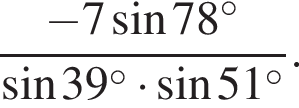 $\frac{-7\sin 78^\circ}{\sin 39^\circ \cdot \sin 51^\circ}$.